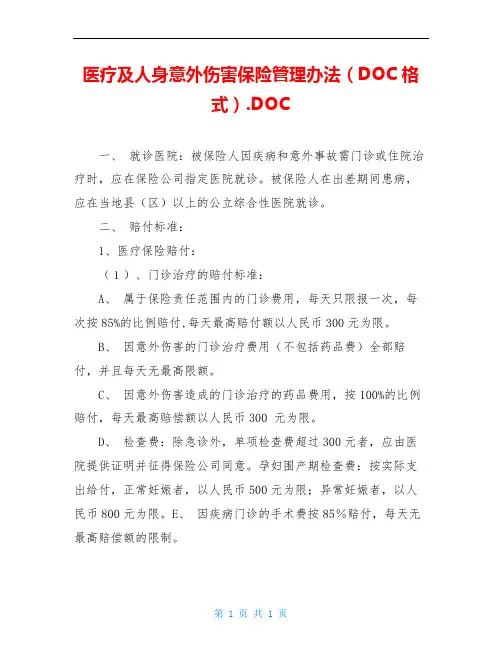 医疗及人身意外伤害保险管理办法（DOC格式）.DOC

一、 就诊医院：被保险人因疾病和意外事故需门诊或住院治疗时，应在保险公司指定医院就诊。被保险人在出差期间患病，应在当地县（区）以上的公立综合性医院就诊。

二、 赔付标准：

1、医疗保险赔付：

（1）、门诊治疗的赔付标准：

A、 属于保险责任范围内的门诊费用，每天只限报一次，每次按85%的比例赔付,每天最高赔付额以人民币300元为限。

B、 因意外伤害的门诊治疗费用（不包括药品费）全部赔付，并且每天无最高限额。

C、 因意外伤害造成的门诊治疗的药品费用，按100%的比例赔付，每天最高赔偿额以人民币300 元为限。

D、 检查费：除急诊外，单项检查费超过300元者，应由医院提供证明并征得保险公司同意。孕妇围产期检查费：按实际支出给付，正常妊娠者，以人民币500元为限；异常妊娠者，以人民币800元为限。E、 因疾病门诊的手术费按85%赔付，每天无最高赔偿额的限制。

第 1 页 共 1 页